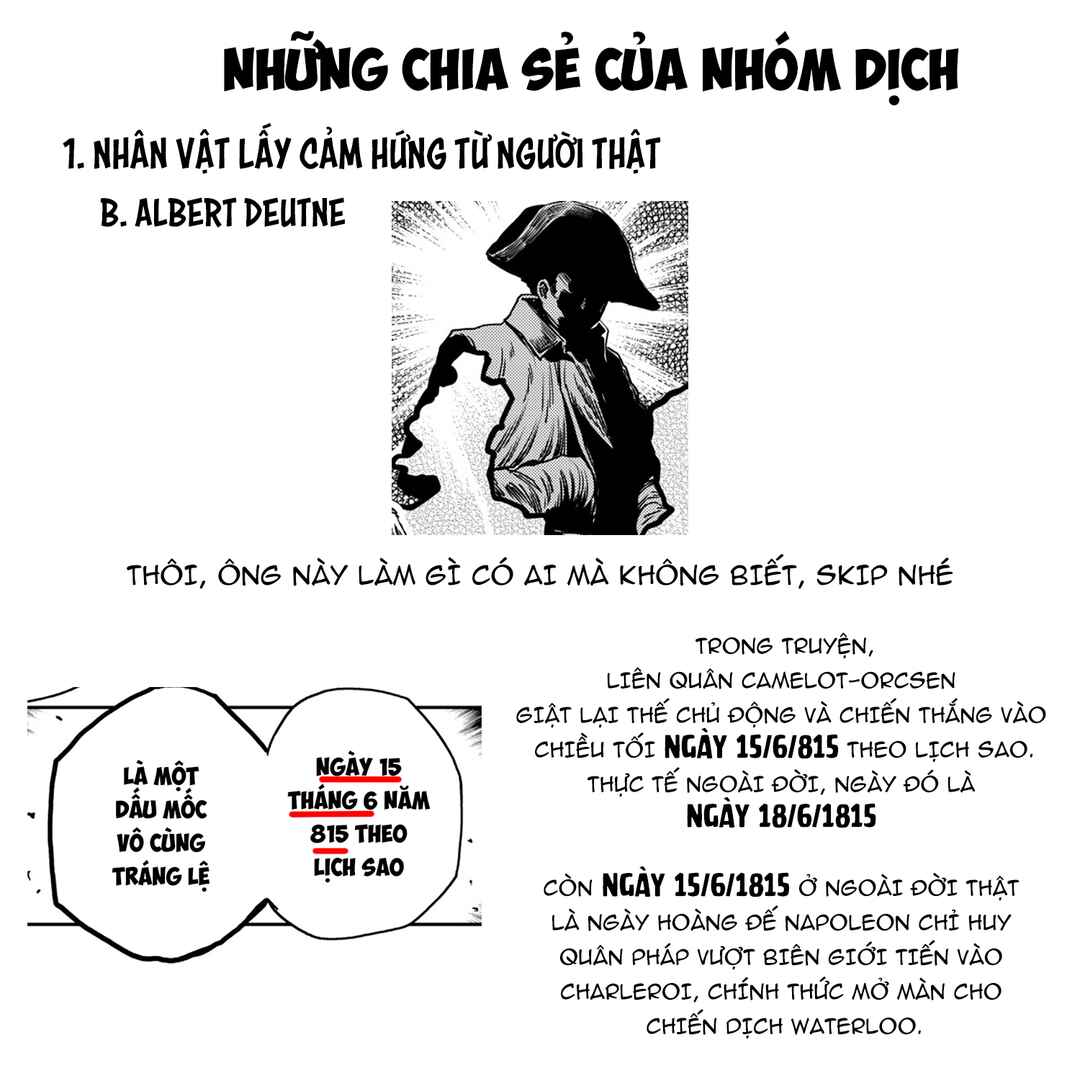 NHỮNG CHIA SẺ CỦA NHÓM DỊCH

1. NHÂN VẬT LẤY CẢM HỨNG TỪ NGƯỜI THẬT

B. ALBERT DEUTNE

THÔI, ÔNG NÀY LÀM GÌ CÓ AI MÀ KHÔNG BIẾT, SKIP NHÉ

LÀ MỘT DẤU MỐC VÔ CÙNG TRÁNG LỆ

NGÀY 15 THÁNG 6 NĂM 815 THEO LỊCH SAO

TRONG TRUYỆN, LIÊN QUÂN CAMELOT-ORCSEN GIẬT LẠI THẾ CHỦ ĐỘNG VÀ CHIẾN THẮNG VÀO CHIỀU TỐI NGÀY 15/6/815 THEO LỊCH SAO. THỰC TẾ NGOÀI ĐỜI, NGÀY ĐÓ LÀ NGÀY 18/6/1815

CÒN NGÀY 15/6/1815 Ở NGOÀI ĐỜI THẬT LÀ NGÀY HOÀNG ĐẾ NAPOLEON CHỈ HUY QUÂN PHÁP VƯỢT BIÊN GIỚI TIẾN VÀO CHARLEROI, CHÍNH THỨC MỞ MÀN CHO CHIẾN DỊCH WATERLOO.